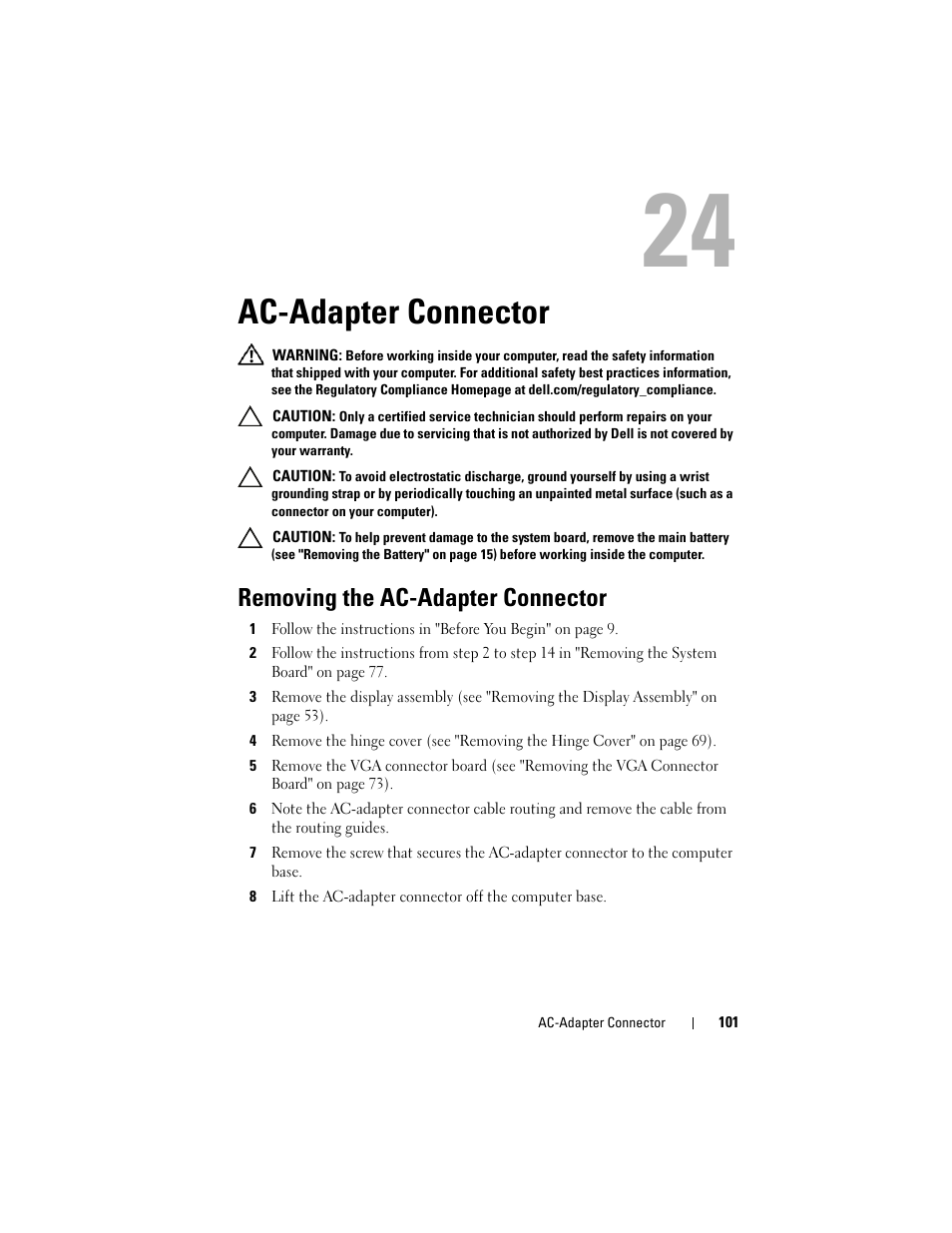 24

AC-Adapter Connector

WARNING: Before working inside your computer, read the safety information that shipped with your computer. For additional safety best practices information, see the Regulatory Compliance Homepage at dell.com/regulatory_compliance.

CAUTION: Only a certified service technician should perform repairs on your computer. Damage due to servicing that is not authorized by Dell is not covered by your warranty.

CAUTION: To avoid electrostatic discharge, ground yourself by using a wrist grounding strap or by periodically touching an unpainted metal surface (such as a connector on your computer).

CAUTION: To help prevent damage to the system board, remove the main battery (see "Removing the Battery" on page 15) before working inside the computer.

Removing the AC-Adapter Connector

1 Follow the instructions in "Before You Begin" on page 9.

2 Follow the instructions from step 2 to step 14 in "Removing the System Board" on page 77.

3 Remove the display assembly (see "Removing the Display Assembly" on page 53).

4 Remove the hinge cover (see "Removing the Hinge Cover" on page 69).

5 Remove the VGA connector board (see "Removing the VGA Connector Board" on page 73).

6 Note the AC-adapter connector cable routing and remove the cable from the routing guides.

7 Remove the screw that secures the AC-adapter connector to the computer base.

8 Lift the AC-adapter connector off the computer base.

AC-Adapter Connector | 101